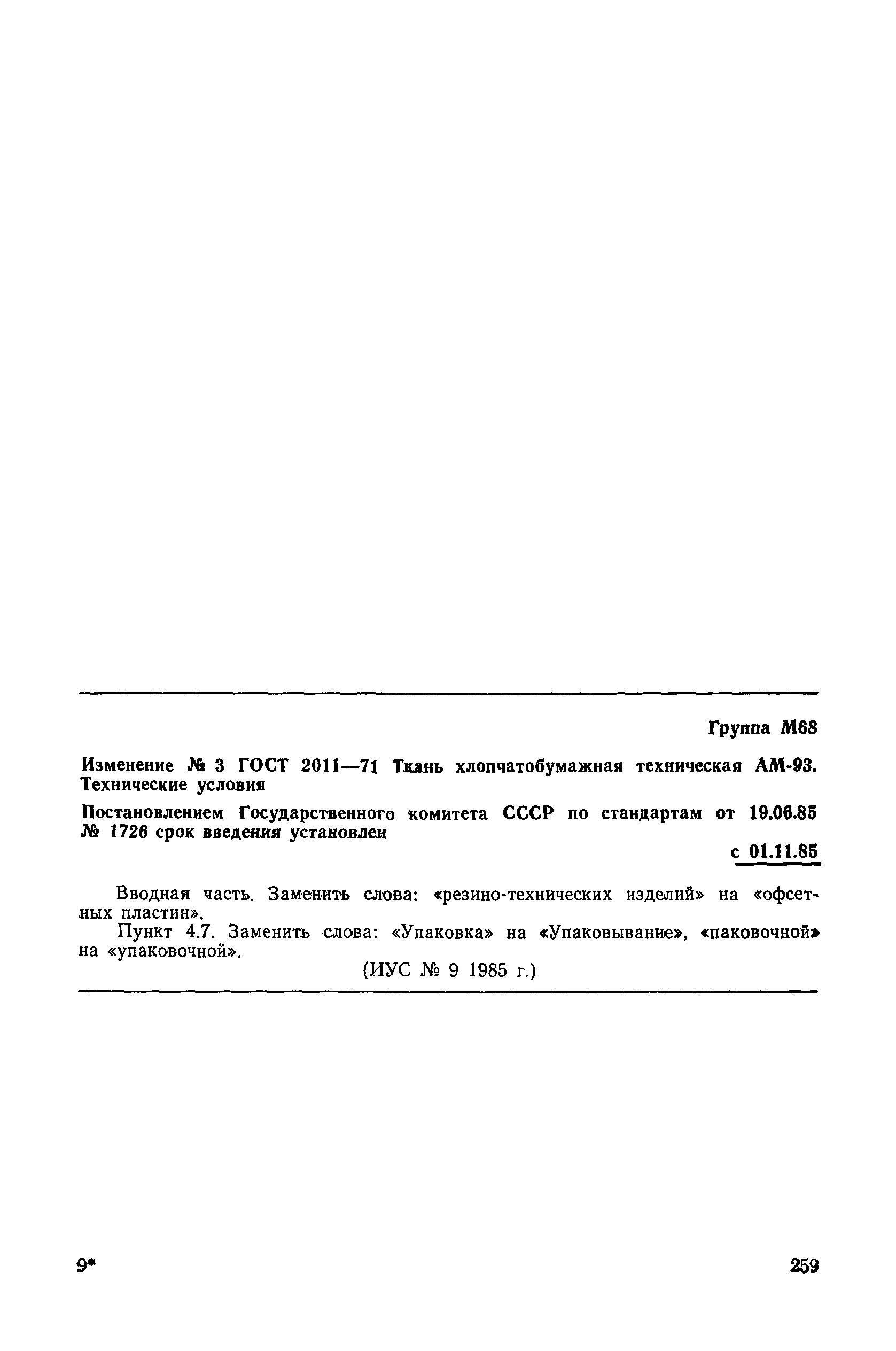 Группа М68

Изменение № 3 ГОСТ 2011—71 Ткань хлопчатобумажная техническая АМ-93. Технические условия

Постановлением Государственного комитета СССР по стандартам от 19.06.85 № 1726 срок введения установлен

с 01.11.85

Вводная часть. Заменить слова: «резино-технических изделий» на «офсетных пластин».

Пункт 4.7. Заменить слова: «Упаковка» на «Упаковывание», «паковочной» на «упаковочной».

(ИУС № 9 1985 г.)

9*

259